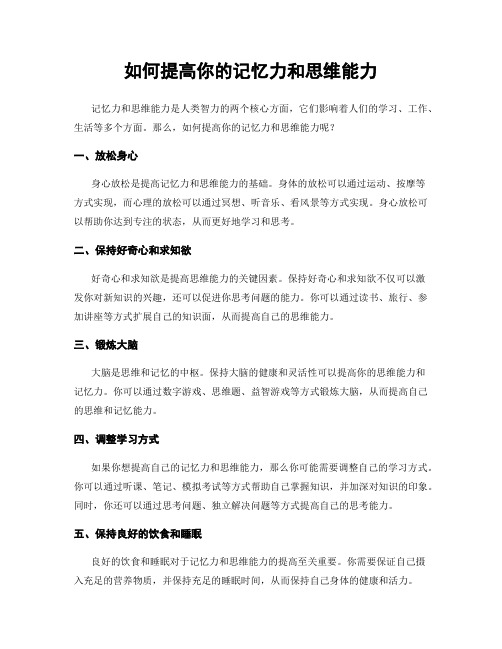 如何提高你的记忆力和思维能力

记忆力和思维能力是人类智力的两个核心方面，它们影响着人们的学习、工作、生活等多个方面。那么，如何提高你的记忆力和思维能力呢？

一、放松身心

身心放松是提高记忆力和思维能力的基础。身体的放松可以通过运动、按摩等方式实现，而心理的放松可以通过冥想、听音乐、看风景等方式实现。身心放松可以帮助你达到专注的状态，从而更好地学习和思考。

二、保持好奇心和求知欲

好奇心和求知欲是提高思维能力的关键因素。保持好奇心和求知欲不仅可以激发你对新知识的兴趣，还可以促进你思考问题的能力。你可以通过读书、旅行、参加讲座等方式扩展自己的知识面，从而提高自己的思维能力。

三、锻炼大脑

大脑是思维和记忆的中枢。保持大脑的健康和灵活性可以提高你的思维能力和记忆力。你可以通过数字游戏、思维题、益智游戏等方式锻炼大脑，从而提高自己的思维和记忆能力。

四、调整学习方式

如果你想提高自己的记忆力和思维能力，那么你可能需要调整自己的学习方式。你可以通过听课、笔记、模拟考试等方式帮助自己掌握知识，并加深对知识的印象。同时，你还可以通过思考问题、独立解决问题等方式提高自己的思考能力。

五、保持良好的饮食和睡眠

良好的饮食和睡眠对于记忆力和思维能力的提高至关重要。你需要保证自己摄入充足的营养物质，并保持充足的睡眠时间，从而保持自己身体的健康和活力。